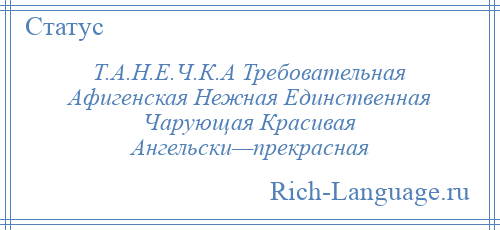 Статус

Т.А.Н.Е.Ч.К.А Требовательная Афигенская Нежная Единственная Чарующая Красивая Ангельски—прекрасная

Rich-Language.ru